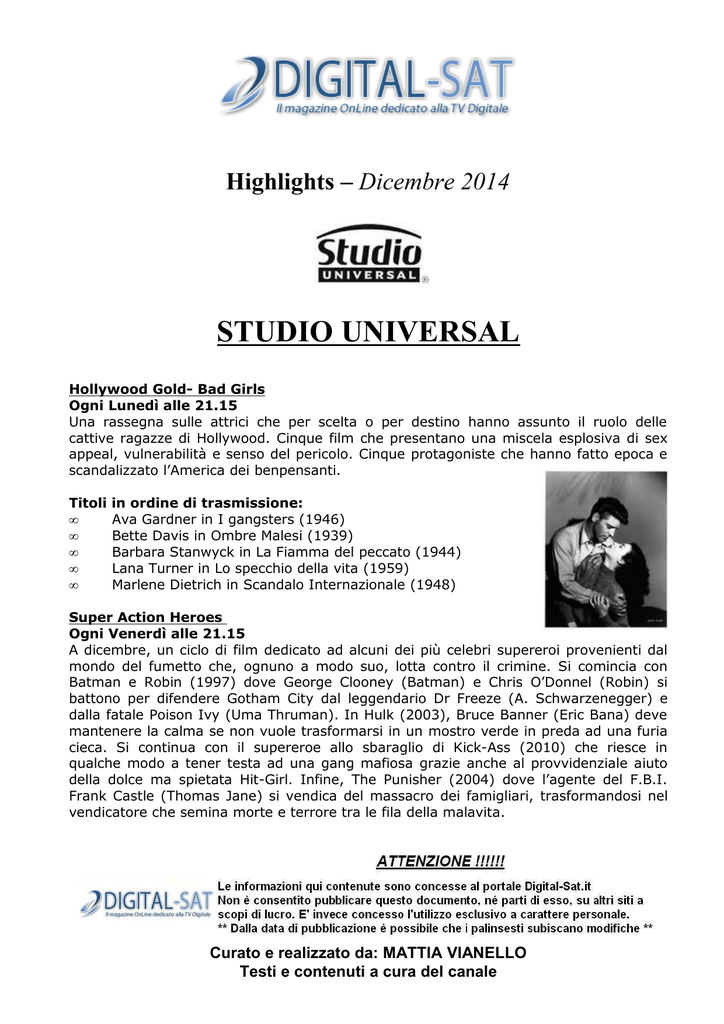 DIGITAL-SAT
Il magazine OnLine dedicato alla TV Digitale

Highlights – Dicembre 2014

Studio UNIVERSAL

STUDIO UNIVERSAL

Hollywood Gold- Bad Girls
Ogni Lunedì alle 21.15
Una rassegna sulle attrici che per scelta o per destino hanno assunto il ruolo delle cattive ragazze di Hollywood. Cinque film che presentano una miscela esplosiva di sex appeal, vulnerabilità e senso del pericolo. Cinque protagoniste che hanno fatto epoca e scandalizzato l'America dei benpensanti.

Titoli in ordine di trasmissione:
∞ Ava Gardner in I gangsters (1946)
∞ Bette Davis in Ombre Malesi (1939)
∞ Barbara Stanwyck in La Fiamma del peccato (1944)
∞ Lana Turner in Lo specchio della vita (1959)
∞ Marlene Dietrich in Scandalo Internazionale (1948)

Super Action Heroes
Ogni Venerdì alle 21.15
A dicembre, un ciclo di film dedicato ad alcuni dei più celebri supereroi provenienti dal mondo del fumetto che, ognuno a modo suo, lotta contro il crimine. Si comincia con Batman e Robin (1997) dove George Clooney (Batman) e Chris O'Donnel (Robin) si battono per difendere Gotham City dal leggendario Dr Freeze (A. Schwarzenegger) e dalla fatale Poison Ivy (Uma Thruman). In Hulk (2003), Bruce Banner (Eric Bana) deve mantenere la calma se non vuole trasformarsi in un mostro verde in preda ad una furia cieca. Si continua con il supereroe allo sbaraglio di Kick-Ass (2010) che riesce in qualche modo a tener testa ad una gang mafiosa grazie anche al provvidenziale aiuto della dolce ma spietata Hit-Girl. Infine, The Punisher (2004) dove l'agente del F.B.I. Frank Castle (Thomas Jane) si vendica del massacro dei famigliari, trasformandosi nel vendicatore che semina morte e terrore tra le fila della malavita.

ATTENZIONE !!!!!!
DIGITAL-SAT
Il magazine OnLine dedicato alla TV Digitale
Le informazioni qui contenute sono concesse al portale Digital-Sat.it
Non è consentito pubblicare questo documento, né parti di esso, su altri siti a scopi di lucro. E' invece concesso l'utilizzo esclusivo a carattere personale.
** Dalla data di pubblicazione è possibile che i palinsesti subiscano modifiche **

Curato e realizzato da: MATTIA VIANELLO
Testi e contenuti a cura del canale